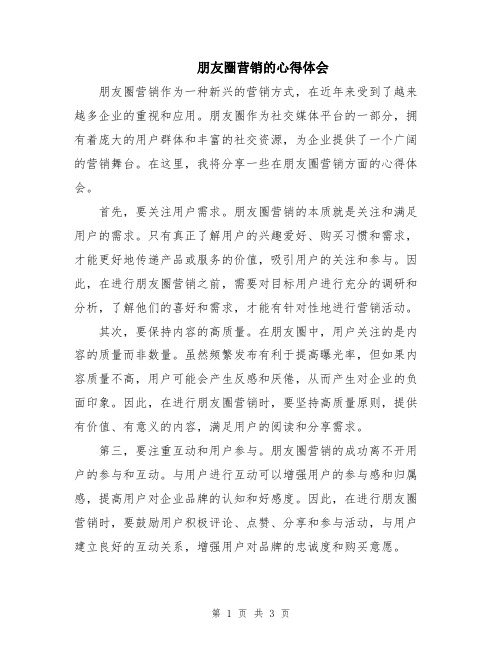 朋友圈营销的心得体会

朋友圈营销作为一种新兴的营销方式，在近年来受到了越来越多企业的重视和应用。朋友圈作为社交媒体平台的一部分，拥有着庞大的用户群体和丰富的社交资源，为企业提供了一个广阔的营销舞台。在这里，我将分享一些在朋友圈营销方面的心得体会。

首先，要关注用户需求。朋友圈营销的本质就是关注和满足用户的需求。只有真正了解用户的兴趣爱好、购买习惯和需求，才能更好地传递产品或服务的价值，吸引用户的关注和参与。因此，在进行朋友圈营销之前，需要对目标用户进行充分的调研和分析，了解他们的喜好和需求，才能有针对性地进行营销活动。

其次，要保持内容的高质量。在朋友圈中，用户关注的是内容的质量而非数量。虽然频繁发布有利于提高曝光率，但如果内容质量不高，用户可能会产生反感和厌倦，从而产生对企业的负面印象。因此，在进行朋友圈营销时，要坚持高质量原则，提供有价值、有意义的内容，满足用户的阅读和分享需求。

第三，要注重互动和用户参与。朋友圈营销的成功离不开用户的参与和互动。与用户进行互动可以增强用户的参与感和归属感，提高用户对企业品牌的认知和好感度。因此，在进行朋友圈营销时，要鼓励用户积极评论、点赞、分享和参与活动，与用户建立良好的互动关系，增强用户对品牌的忠诚度和购买意愿。

第 1 页 共 3 页